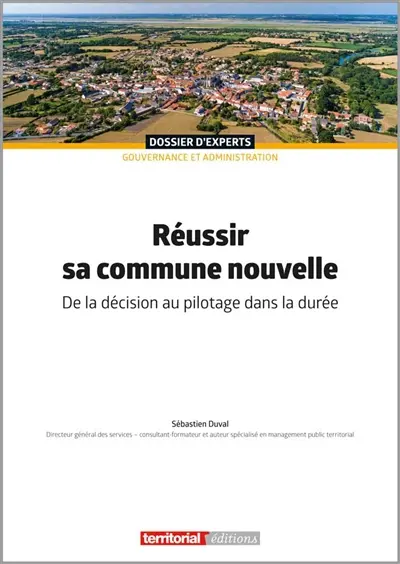 DOSSIER D'EXPERTS
GOUVERNANCE ET ADMINISTRATION

Réussir sa commune nouvelle

De la décision au pilotage dans la durée

Sébastien Duval
Directeur général des services – consultant-formateur et auteur spécialisé en management public territorial

territorial éditions